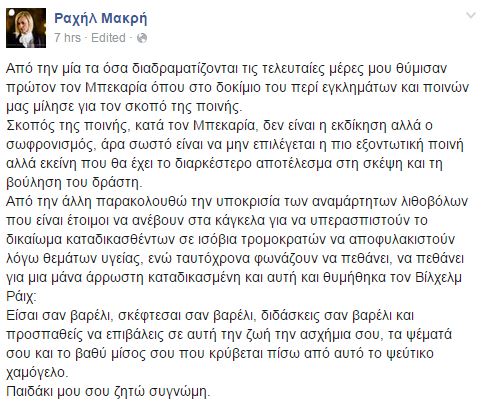 Ραχήλ Μακρή
7 hrs · Edited ·

Από την μία τα όσα διαδραματίζονται τις τελευταίες μέρες μου θύμισαν πρώτον τον Μπεκαρία όπου στο δοκίμιο του περί εγκλημάτων και ποινών μας μίλησε για τον σκοπό της ποινής.
Σκοπός της ποινής, κατά τον Μπεκαρία, δεν είναι η εκδίκηση αλλά ο σωφρονισμός, άρα σωστό είναι να μην επιλέγεται η πιο εξοντωτική ποινή αλλά εκείνη που θα έχει το διαρκέστερο αποτέλεσμα στη σκέψη και τη βούληση του δράστη.
Από την άλλη παρακολουθώ την υποκρισία των αναμάρτητων λιθοβόλων που είναι έτοιμοι να ανέβουν στα κάγκελα για να υπερασπιστούν το δικαίωμα καταδικασθέντων σε ισόβια τρομοκρατών να αποφυλακιστούν λόγω θεμάτων υγείας, ενώ ταυτόχρονα φωνάζουν να πεθάνει, να πεθάνει για μια μάνα άρρωστη καταδικασμένη και αυτή και θυμήθηκα τον Βίλχελμ Ράιχ:
Είσαι σαν βαρέλι, σκέφτεσαι σαν βαρέλι, διδάσκεις σαν βαρέλι και προσπαθείς να επιβάλεις σε αυτή την ζωή την ασχήμια σου, τα ψέματά σου και το βαθύ μίσος σου που κρύβεται πίσω από αυτό το ψεύτικο χαμόγελο.
Παιδάκι μου σου ζητώ συγνώμη.